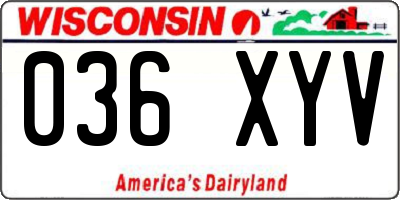 WISCONSIN

036 XYV

America's Dairyland